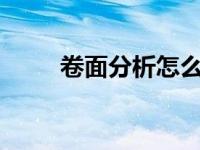 卷面分析怎么